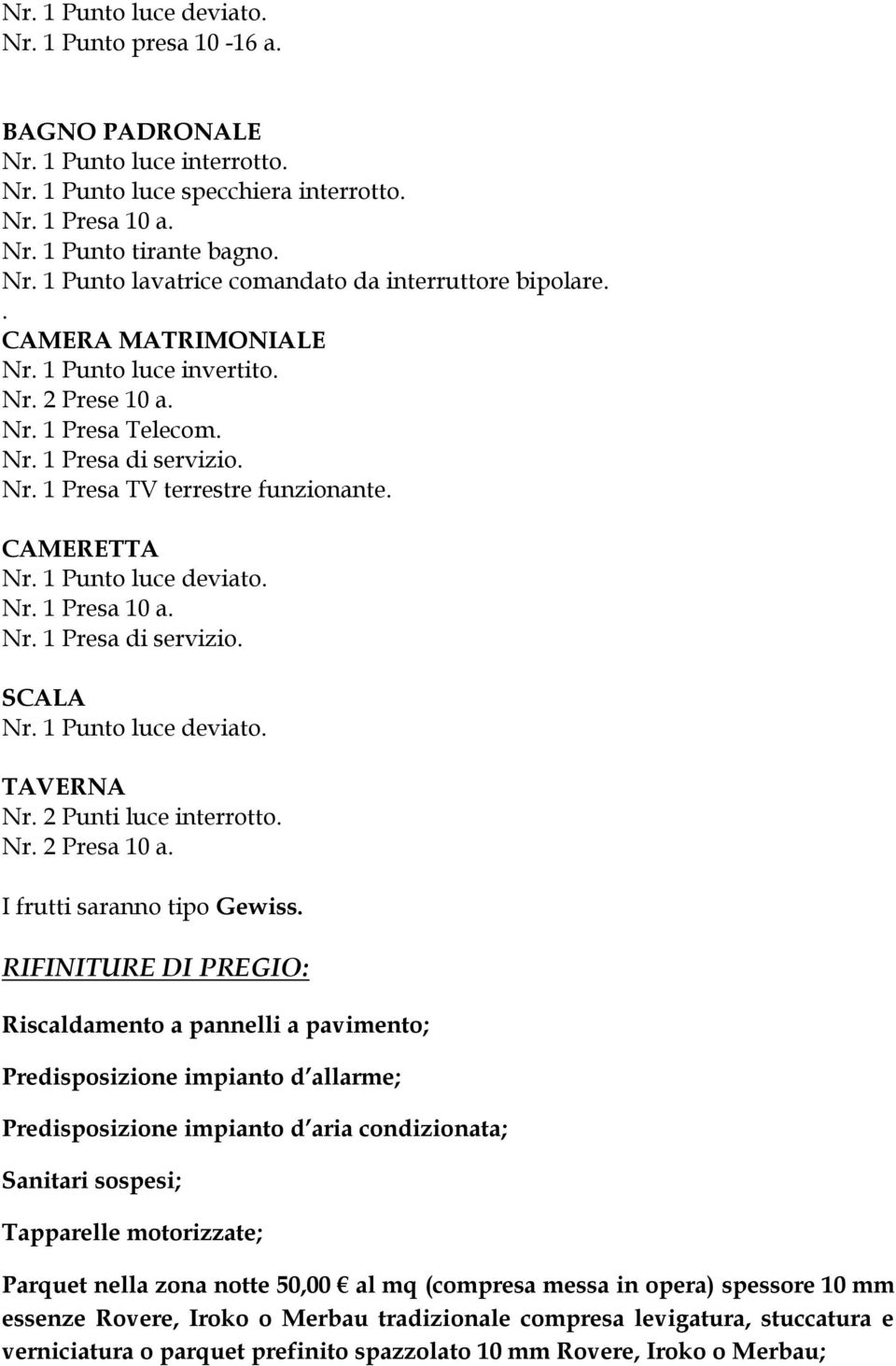 Nr. 1 Punto luce deviato.
Nr. 1 Punto presa 10 -16 a.

BAGNO PADRONALE
Nr. 1 Punto luce interrotto.
Nr. 1 Punto luce specchiera interrotto.
Nr. 1 Presa 10 a.
Nr. 1 Punto tirante bagno.
Nr. 1 Punto lavatrice comandato da interruttore bipolare.
.
CAMERA MATRIMONIALE
Nr. 1 Punto luce invertito.
Nr. 2 Prese 10 a.
Nr. 1 Presa Telecom.
Nr. 1 Presa di servizio.
Nr. 1 Presa TV terrestre funzionante.

CAMERETTA
Nr. 1 Punto luce deviato.
Nr. 1 Presa 10 a.
Nr. 1 Presa di servizio.

SCALA
Nr. 1 Punto luce deviato.

TAVERNA
Nr. 2 Punti luce interrotto.
Nr. 2 Presa 10 a.

I frutti saranno tipo Gewiss.

RIFINITURE DI PREGIO:

Riscaldamento a pannelli a pavimento;

Predisposizione impianto d allarme;

Predisposizione impianto d aria condizionata;

Sanitari sospesi;

Tapparelle motorizzate;

Parquet nella zona notte 50,00 € al mq (compresa messa in opera) spessore 10 mm essenze Rovere, Iroko o Merbau tradizionale compresa levigatura, stuccatura e verniciatura o parquet prefinito spazzolato 10 mm Rovere, Iroko o Merbau;